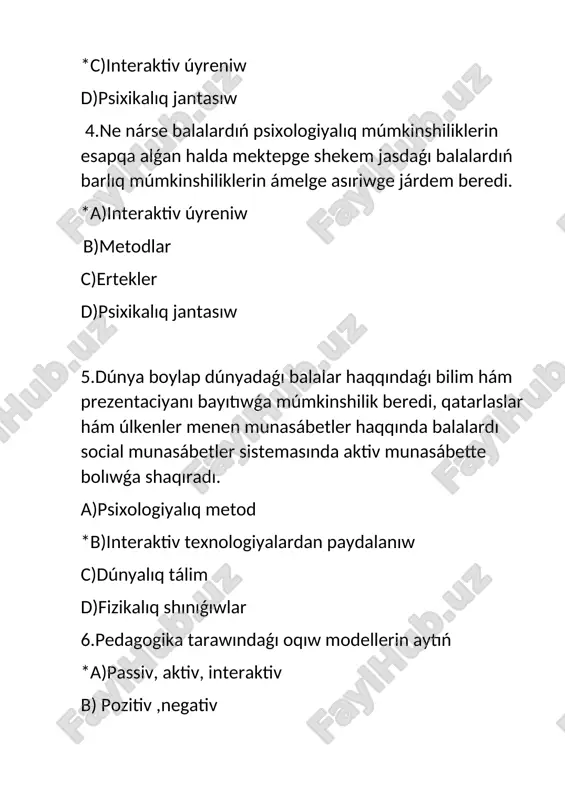 *C)Interaktiv úyreniw

D)Psixikalıq jantasıw

4.Ne nárse balalardıń psixologiyalıq múmkinshiliklerin esapqa alǵan halda mektepge shekem jasdaǵı balalardıń barlıq múmkinshiliklerin ámelge asırıwge járdem beredi.

*A)Interaktiv úyreniw

B)Metodlar

C)Ertekler

D)Psixikalıq jantasıw

5.Dúnya boylap dúnyadaǵı balalar haqqındaǵı bilim hám prezentaciyanı bayıtıwǵa múmkinshilik beredi, qatarlaslar hám úlkenler menen munasábetler haqqında balalardı social munasábetler sistemasında aktiv munasábette bolıwǵa shaqıradı.

A)Psixologiyalıq metod

*B)Interaktiv texnologiyalardan paydalanıw

C)Dúnyalıq tálim

D)Fizikalıq shınıǵıwlar

6.Pedagogika tarawındaǵı oqıw modellerin aytıń

*A)Passiv, aktiv, interaktiv

B) Pozitiv ,negativ

FaylHub.uz